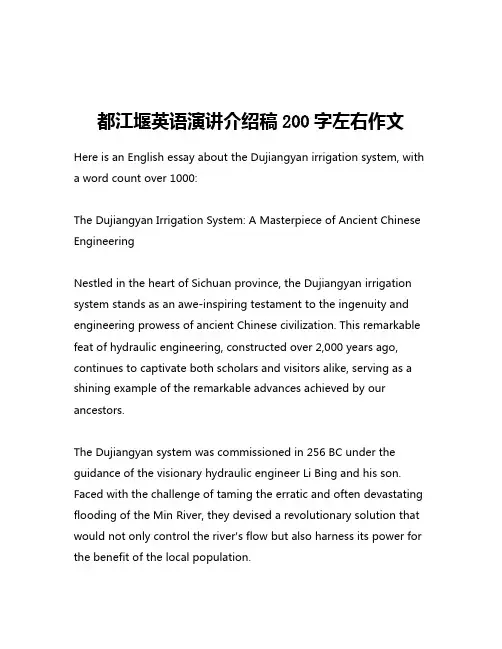 都江堰英语演讲介绍稿 200 字左右作文

Here is an English essay about the Dujiangyan irrigation system, with a word count over 1000:

The Dujiangyan Irrigation System: A Masterpiece of Ancient Chinese Engineering

Nestled in the heart of Sichuan province, the Dujiangyan irrigation system stands as an awe-inspiring testament to the ingenuity and engineering prowess of ancient Chinese civilization. This remarkable feat of hydraulic engineering, constructed over 2,000 years ago, continues to captivate both scholars and visitors alike, serving as a shining example of the remarkable advances achieved by our ancestors.

The Dujiangyan system was commissioned in 256 BC under the guidance of the visionary hydraulic engineer Li Bing and his son. Faced with the challenge of taming the erratic and often devastating flooding of the Min River, they devised a revolutionary solution that would not only control the river's flow but also harness its power for the benefit of the local population.